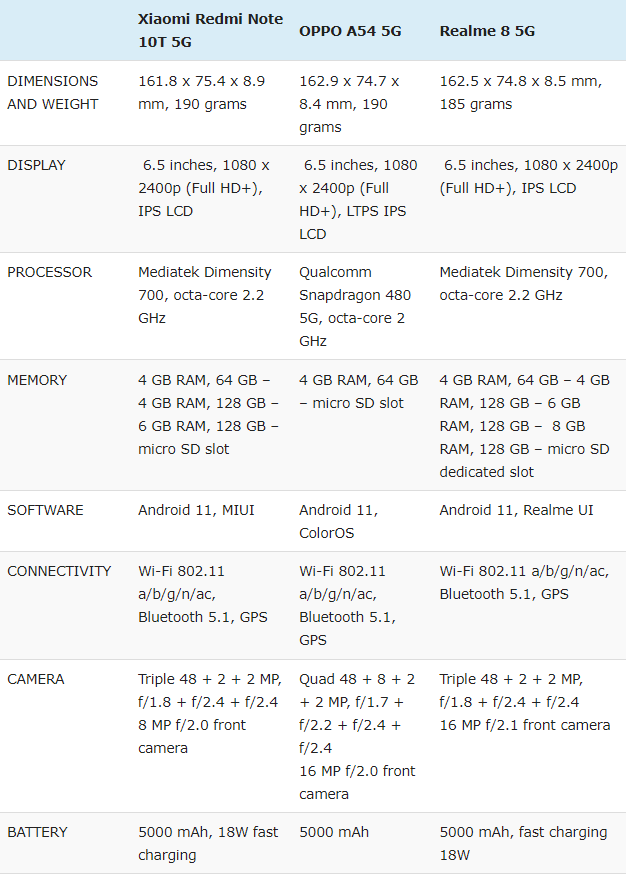 |  | Xiaomi Redmi Note 10T 5G | OPPO A54 5G | Realme 8 5G |
|---|---|---|---|
| DIMENSIONS AND WEIGHT | 161.8 x 75.4 x 8.9 mm, 190 grams | 162.9 x 74.7 x 8.4 mm, 190 grams | 162.5 x 74.8 x 8.5 mm, 185 grams |
| DISPLAY | 6.5 inches, 1080 x 2400p (Full HD+), IPS LCD | 6.5 inches, 1080 x 2400p (Full HD+), LTPS IPS LCD | 6.5 inches, 1080 x 2400p (Full HD+), IPS LCD |
| PROCESSOR | Mediatek Dimensity 700, octa-core 2.2 GHz | Qualcomm Snapdragon 480 5G, octa-core 2 GHz | Mediatek Dimensity 700, octa-core 2.2 GHz |
| MEMORY | 4 GB RAM, 64 GB – 4 GB RAM, 128 GB – 6 GB RAM, 128 GB – micro SD slot | 4 GB RAM, 64 GB – micro SD slot | 4 GB RAM, 64 GB – 4 GB RAM, 128 GB – 6 GB RAM, 128 GB – 8 GB RAM, 128 GB – micro SD dedicated slot |
| SOFTWARE | Android 11, MIUI | Android 11, ColorOS | Android 11, Realme UI |
| CONNECTIVITY | Wi-Fi 802.11 a/b/g/n/ac, Bluetooth 5.1, GPS | Wi-Fi 802.11 a/b/g/n/ac, Bluetooth 5.1, GPS | Wi-Fi 802.11 a/b/g/n/ac, Bluetooth 5.1, GPS |
| CAMERA | Triple 48 + 2 + 2 MP, f/1.8 + f/2.4 + f/2.4 8 MP f/2.0 front camera | Quad 48 + 8 + 2 + 2 MP, f/1.7 + f/2.2 + f/2.4 + f/2.4 16 MP f/2.0 front camera | Triple 48 + 2 + 2 MP, f/1.8 + f/2.4 + f/2.4 16 MP f/2.1 front camera |
| BATTERY | 5000 mAh, 18W fast charging | 5000 mAh | 5000 mAh, fast charging 18W |